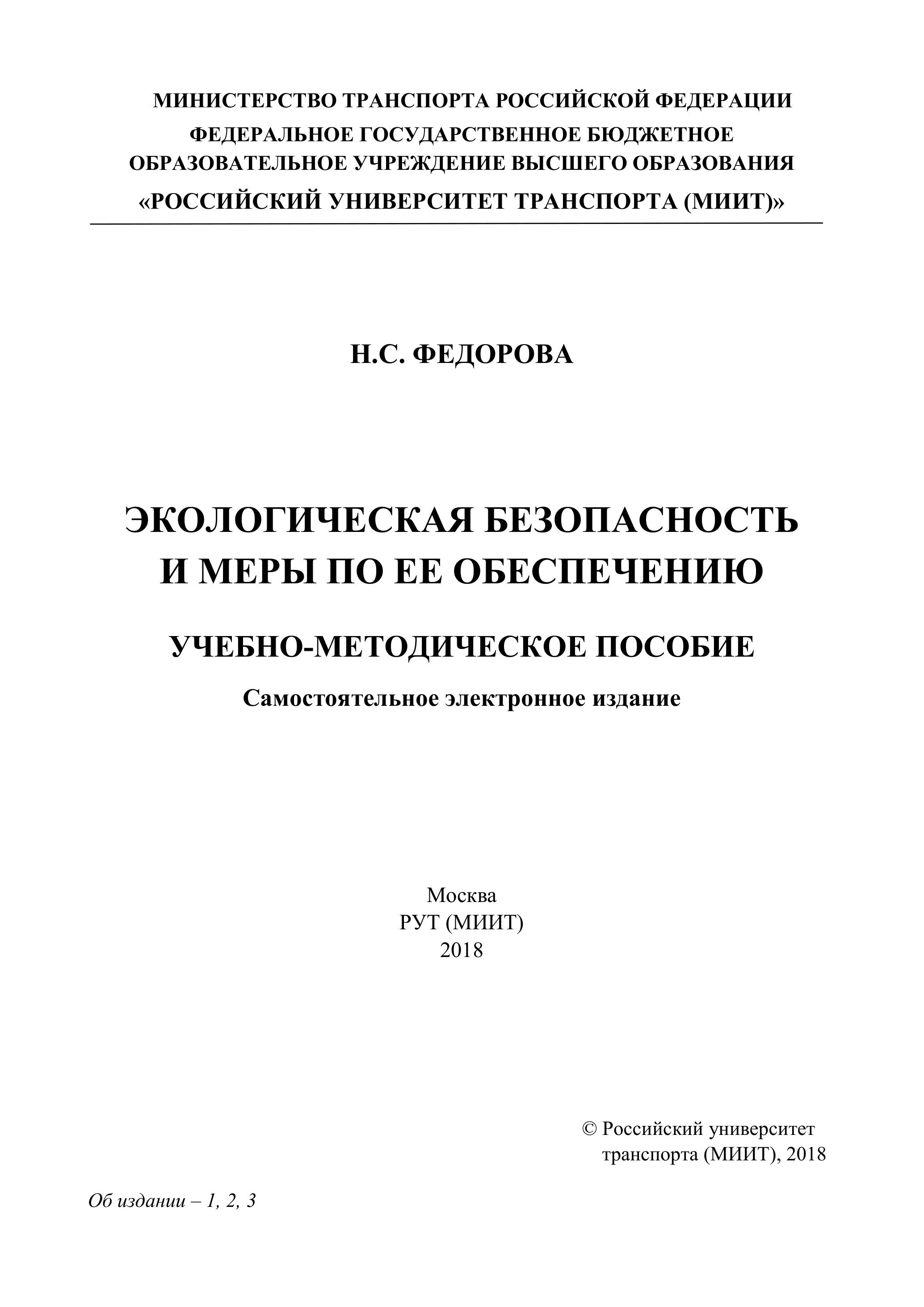 МИНИСТЕРСТВО ТРАНСПОРТА РОССИЙСКОЙ ФЕДЕРАЦИИ
ФЕДЕРАЛЬНОЕ ГОСУДАРСТВЕННОЕ БЮДЖЕТНОЕ
ОБРАЗОВАТЕЛЬНОЕ УЧРЕЖДЕНИЕ ВЫСШЕГО ОБРАЗОВАНИЯ
«РОССИЙСКИЙ УНИВЕРСИТЕТ ТРАНСПОРТА (МИИТ)»

Н.С. ФЕДОРОВА

ЭКОЛОГИЧЕСКАЯ БЕЗОПАСНОСТЬ
И МЕРЫ ПО ЕЕ ОБЕСПЕЧЕНИЮ

УЧЕБНО-МЕТОДИЧЕСКОЕ ПОСОБИЕ

Самостоятельное электронное издание

Москва
РУТ (МИИТ)
2018

© Российский университет
транспорта (МИИТ), 2018

Об издании – 1, 2, 3